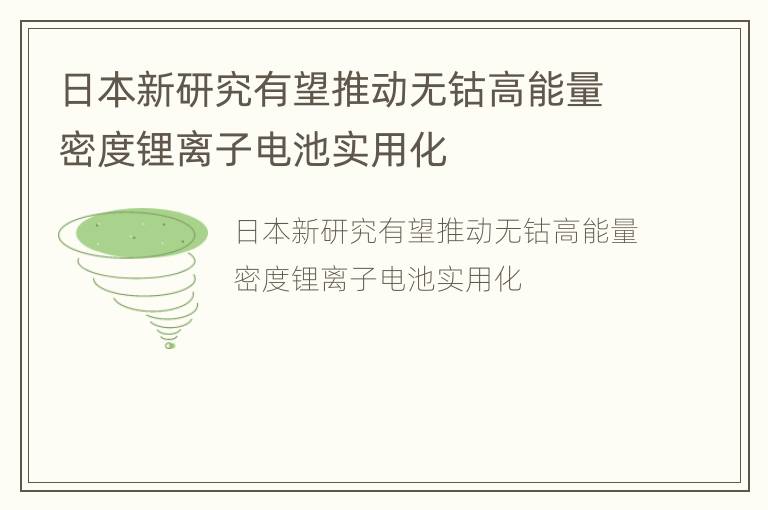 日本新研究有望推动无钴高能量密度锂离子电池实用化

日本新研究有望推动无钴高能量密度锂离子电池实用化